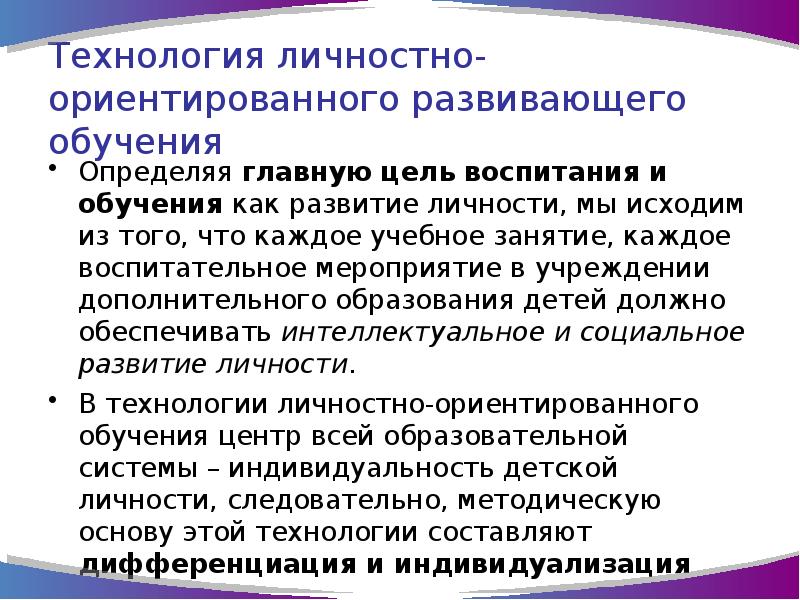 Технология личностно-ориентированного развивающего обучения

• Определяя главную цель воспитания и обучения как развитие личности, мы исходим из того, что каждое учебное занятие, каждое воспитательное мероприятие в учреждении дополнительного образования детей должно обеспечивать интеллектуальное и социальное развитие личности.

• В технологии личностно-ориентированного обучения центр всей образовательной системы – индивидуальность детской личности, следовательно, методическую основу этой технологии составляют дифференциация и индивидуализация